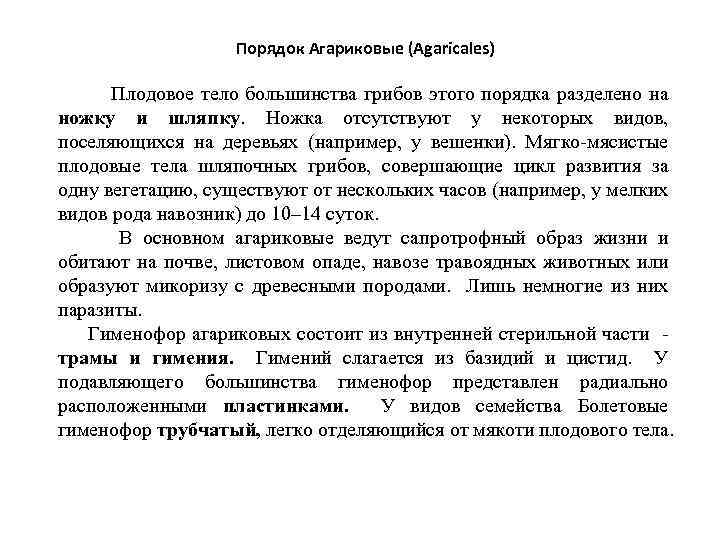 Порядок Агариковые (Agaricales)

Плодовое тело большинства грибов этого порядка разделено на ножку и шляпку. Ножка отсутствуют у некоторых видов, поселяющихся на деревьях (например, у вешенки). Мягко-мясистые плодовые тела шляпочных грибов, совершающие цикл развития за одну вегетацию, существуют от нескольких часов (например, у мелких видов рода навозник) до 10–14 суток.

В основном агариковые ведут сапротрофный образ жизни и обитают на почве, листовом опаде, навозе травоядных животных или образуют микоризу с древесными породами. Лишь немногие из них паразиты.

Гименофор агариковых состоит из внутренней стерильной части - трамы и гимения. Гимений слагается из базидий и цистид. У подавляющего большинства гименофор представлен радиально расположенными пластинками. У видов семейства Болетовые гименофор трубчатый, легко отделяющийся от мякоти плодового тела.